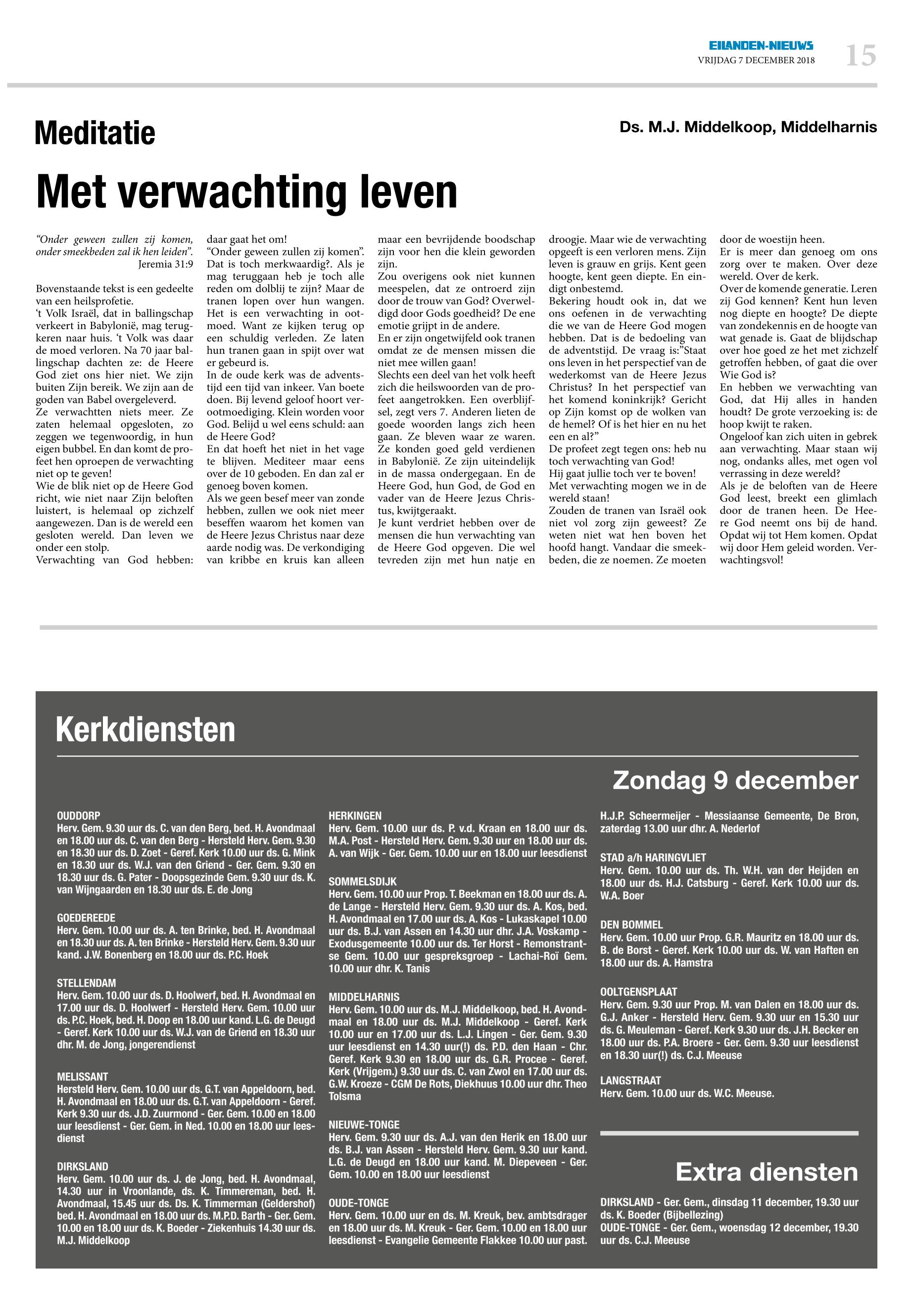 EILANDEN-NIEUWS
VRIJDAG 7 DECEMBER 2018
15

Meditatie

Ds. M.J. Middelkoop, Middelharnis

Met verwachting leven

"Onder geween zullen zij komen, onder smeekbeden zal ik hen leiden".
Jeremia 31:9

Bovenstaande tekst is een gedeelte van een heilsprofetie.
't Volk Israël, dat in ballingschap verkeert in Babylonië, mag terugkeren naar huis. 't Volk was daar de moed verloren. Na 70 jaar ballingschap dachten ze: de Heere God ziet ons hier niet. We zijn buiten Zijn bereik. We zijn aan de goden van Babel overgeleverd.
Ze verwachtten niets meer. Ze zaten helemaal opgesloten, zo zeggen we tegenwoordig, in hun eigen bubbel. En dan komt de profeet hen oproepen de verwachting niet op te geven!
Wie de blik niet op de Heere God richt, wie niet naar Zijn beloften luistert, is helemaal op zichzelf aangewezen. Dan is de wereld een gesloten wereld. Dan leven we onder een stolp.
Verwachting van God hebben: daar gaat het om!
"Onder geween zullen zij komen". Dat is toch merkwaardig?. Als je mag teruggaan heb je toch alle reden om dolblij te zijn? Maar de tranen lopen over hun wangen. Het is een verwachting in ootmoed. Want ze kijken terug op een schuldig verleden. Ze laten hun tranen gaan in spijt over wat er gebeurd is.
In de oude kerk was de adventstijd een tijd van inkeer. Van boete doen. Bij levend geloof hoort verootmoediging. Klein worden voor God. Belijd u wel eens schuld: aan de Heere God?
En dat hoeft het niet in het vage te blijven. Mediteer maar eens over de 10 geboden. En dan zal er genoeg boven komen.
Als we geen besef meer van zonde hebben, zullen we ook niet meer beseffen waarom het komen van de Heere Jezus Christus naar deze aarde nodig was. De verkondiging van kribbe en kruis kan alleen maar een bevrijdende boodschap zijn voor hen die klein geworden zijn.
Zou overigens ook niet kunnen meespelen, dat ze ontroerd zijn door de trouw van God? Overweldigd door Gods goedheid? De ene emotie grijpt in de andere.
En er zijn ongetwijfeld ook tranen omdat ze de mensen missen die niet mee willen gaan!
Slechts een deel van het volk heeft zich die heilswoorden van de profeet aangetrokken. Een overblijfsel, zegt vers 7. Anderen lieten de goede woorden langs zich heen gaan. Ze bleven waar ze waren. Ze konden goed geld verdienen in Babylonië. Ze zijn uiteindelijk in de massa ondergegaan. En de Heere God, hun God, de God en vader van de Heere Jezus Christus, kwijtgeraakt.
Je kunt verdriet hebben over de mensen die hun verwachting van de Heere God opgeven. Die wel tevreden zijn met hun natje en droogje. Maar wie de verwachting opgeeft is een verloren mens. Zijn leven is grauw en grijs. Kent geen hoogte, kent geen diepte. En eindigt onbestemd.
Bekering houdt ook in, dat we ons oefenen in de verwachting die we van de Heere God mogen hebben. Dat is de bedoeling van de adventstijd. De vraag is:"Staat ons leven in het perspectief van de wederkomst van de Heere Jezus Christus? In het perspectief van het komend koninkrijk? Gericht op Zijn komst op de wolken van de hemel? Of is het hier en nu het een en al?"
De profeet zegt tegen ons: heb nu toch verwachting van God!
Hij gaat jullie toch ver te boven!
Met verwachting mogen we in de wereld staan!
Zouden de tranen van Israël ook niet vol zorg zijn geweest? Ze weten niet wat hen boven het hoofd hangt. Vandaar die smeekbeden, die ze noemen. Ze moeten door de woestijn heen.
Er is meer dan genoeg om ons zorg over te maken. Over deze wereld. Over de kerk.
Over de komende generatie. Leren zij God kennen? Kent hun leven nog diepte en hoogte? De diepte van zondekennis en de hoogte van wat genade is. Gaat de blijdschap over hoe goed ze het met zichzelf getroffen hebben, of gaat die over Wie God is?
En hebben we verwachting van God, dat Hij alles in handen houdt? De grote verzoeking is: de hoop kwijt te raken.
Ongeloof kan zich uiten in gebrek aan verwachting. Maar staan wij nog, ondanks alles, met ogen vol verrassing in deze wereld?
Als je de beloften van de Heere God leest, breekt een glimlach door de tranen heen. De Heere God neemt ons bij de hand. Opdat wij tot Hem komen. Opdat wij door Hem geleid worden. Verwachtingsvol!

Kerkdiensten

Zondag 9 december

OUDDORP
Herv. Gem. 9.30 uur ds. C. van den Berg, bed. H. Avondmaal en 18.00 uur ds. C. van den Berg - Hersteld Herv. Gem. 9.30 en 18.30 uur ds. D. Zoet - Geref. Kerk 10.00 uur ds. G. Mink en 18.30 uur ds. W.J. van den Griend - Ger. Gem. 9.30 en 18.30 uur ds. G. Pater - Doopsgezinde Gem. 9.30 uur ds. K. van Wijngaarden en 18.30 uur ds. E. de Jong

GOEDEREEDE
Herv. Gem. 10.00 uur ds. A. ten Brinke, bed. H. Avondmaal en 18.30 uur ds. A. ten Brinke - Hersteld Herv. Gem. 9.30 uur kand. J.W. Bonenberg en 18.00 uur ds. P.C. Hoek

STELLENDAM
Herv. Gem. 10.00 uur ds. D. Hoolwerf, bed. H. Avondmaal en 17.00 uur ds. D. Hoolwerf - Hersteld Herv. Gem. 10.00 uur ds. P.C. Hoek, bed. H. Doop en 18.00 uur kand. L.G. de Deugd - Geref. Kerk 10.00 uur ds. W.J. van de Griend en 18.30 uur dhr. M. de Jong, jongerendienst

MELISSANT
Hersteld Herv. Gem. 10.00 uur ds. G.T. van Appeldoorn, bed. H. Avondmaal en 18.00 uur ds. G.T. van Appeldoorn - Geref. Kerk 9.30 uur ds. J.D. Zuurmond - Ger. Gem. 10.00 en 18.00 uur leesdienst - Ger. Gem. in Ned. 10.00 en 18.00 uur leesdienst

DIRKSLAND
Herv. Gem. 10.00 uur ds. J. de Jong, bed. H. Avondmaal, 14.30 uur in Vroonlande, ds. K. Timmereman, bed. H. Avondmaal, 15.45 uur ds. Ds. K. Timmerman (Geldershof) bed. H. Avondmaal en 18.00 uur ds. M.P.D. Barth - Ger. Gem. 10.00 en 18.00 uur ds. K. Boeder - Ziekenhuis 14.30 uur ds. M.J. Middelkoop

HERKINGEN
Herv. Gem. 10.00 uur ds. P. v.d. Kraan en 18.00 uur ds. M.A. Post - Hersteld Herv. Gem. 9.30 uur en 18.00 uur ds. A. van Wijk - Ger. Gem. 10.00 uur en 18.00 uur leesdienst

SOMMELSDIJK
Herv. Gem. 10.00 uur Prop. T. Beekman en 18.00 uur ds. A. de Lange - Hersteld Herv. Gem. 9.30 uur ds. A. Kos, bed. H. Avondmaal en 17.00 uur ds. A. Kos - Lukaskapel 10.00 uur ds. B.J. van Assen en 14.30 uur dhr. J.A. Voskamp - Exodusgemeente 10.00 uur ds. Ter Horst - Remonstrantse Gem. 10.00 uur gespreksgroep - Lachai-Roï Gem. 10.00 uur dhr. K. Tanis

MIDDELHARNIS
Herv. Gem. 10.00 uur ds. M.J. Middelkoop, bed. H. Avondmaal en 18.00 uur ds. M.J. Middelkoop - Geref. Kerk 10.00 uur en 17.00 uur ds. L.J. Lingen - Ger. Gem. 9.30 uur leesdienst en 14.30 uur(!) ds. P.D. den Haan - Chr. Geref. Kerk 9.30 en 18.00 uur ds. G.R. Procee - Geref. Kerk (Vrijgem.) 9.30 uur ds. C. van Zwol en 17.00 uur ds. G.W. Kroeze - CGM De Rots, Diekhuus 10.00 uur dhr. Theo Tolsma

NIEUWE-TONGE
Herv. Gem. 9.30 uur ds. A.J. van den Herik en 18.00 uur ds. B.J. van Assen - Hersteld Herv. Gem. 9.30 uur kand. L.G. de Deugd en 18.00 uur kand. M. Diepeveen - Ger. Gem. 10.00 en 18.00 uur leesdienst

OUDE-TONGE
Herv. Gem. 10.00 uur en ds. M. Kreuk, bev. ambtsdrager en 18.00 uur ds. M. Kreuk - Ger. Gem. 10.00 en 18.00 uur leesdienst - Evangelie Gemeente Flakkee 10.00 uur past. H.J.P. Scheermeijer - Messiaanse Gemeente, De Bron, zaterdag 13.00 uur dhr. A. Nederlof

STAD a/h HARINGVLIET
Herv. Gem. 10.00 uur ds. Th. W.H. van der Heijden en 18.00 uur ds. H.J. Catsburg - Geref. Kerk 10.00 uur ds. W.A. Boer

DEN BOMMEL
Herv. Gem. 10.00 uur Prop. G.R. Mauritz en 18.00 uur ds. B. de Borst - Geref. Kerk 10.00 uur ds. W. van Haften en 18.00 uur ds. A. Hamstra

OOLTGENSPLAAT
Herv. Gem. 9.30 uur Prop. M. van Dalen en 18.00 uur ds. G.J. Anker - Hersteld Herv. Gem. 9.30 uur en 15.30 uur ds. G. Meuleman - Geref. Kerk 9.30 uur ds. J.H. Becker en 18.00 uur ds. P.A. Broere - Ger. Gem. 9.30 uur leesdienst en 18.30 uur(!) ds. C.J. Meeuse

LANGSTRAAT
Herv. Gem. 10.00 uur ds. W.C. Meeuse.

Extra diensten

DIRKSLAND - Ger. Gem., dinsdag 11 december, 19.30 uur ds. K. Boeder (Bijbellezing)
OUDE-TONGE - Ger. Gem., woensdag 12 december, 19.30 uur ds. C.J. Meeuse